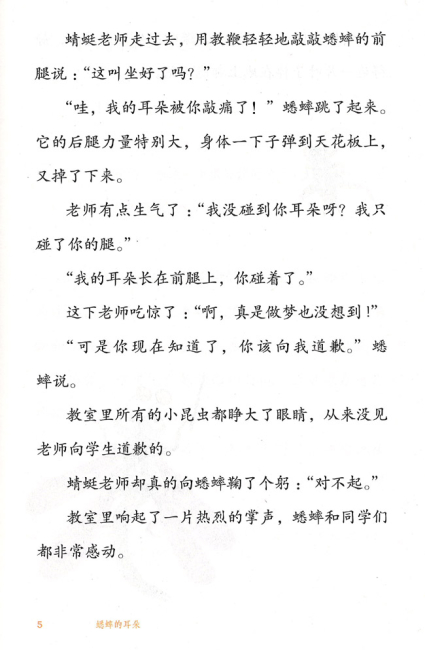 蜻蜓老师走过去，用教鞭轻轻地敲敲蟋蟀的前腿说：“这叫坐好了吗？”

“哇，我的耳朵被你敲痛了！”蟋蟀跳了起来。它的后腿力量特别大，身体一下子弹到天花板上，又掉了下来。

老师有点生气了：“我没碰到你耳朵呀？我只碰了你的腿。”

“我的耳朵长在前腿上，你碰着了。”

这下老师吃惊了：“啊，真是做梦也没想到！”

“可是你现在知道了，你该向我道歉。”蟋蟀说。

教室里所有的小昆虫都睁大了眼睛，从来没见老师向学生道歉的。

蜻蜓老师却真的向蟋蟀鞠了个躬：“对不起。”

教室里响起了一片热烈的掌声，蟋蟀和同学们都非常感动。

5 蟋蟀的耳朵